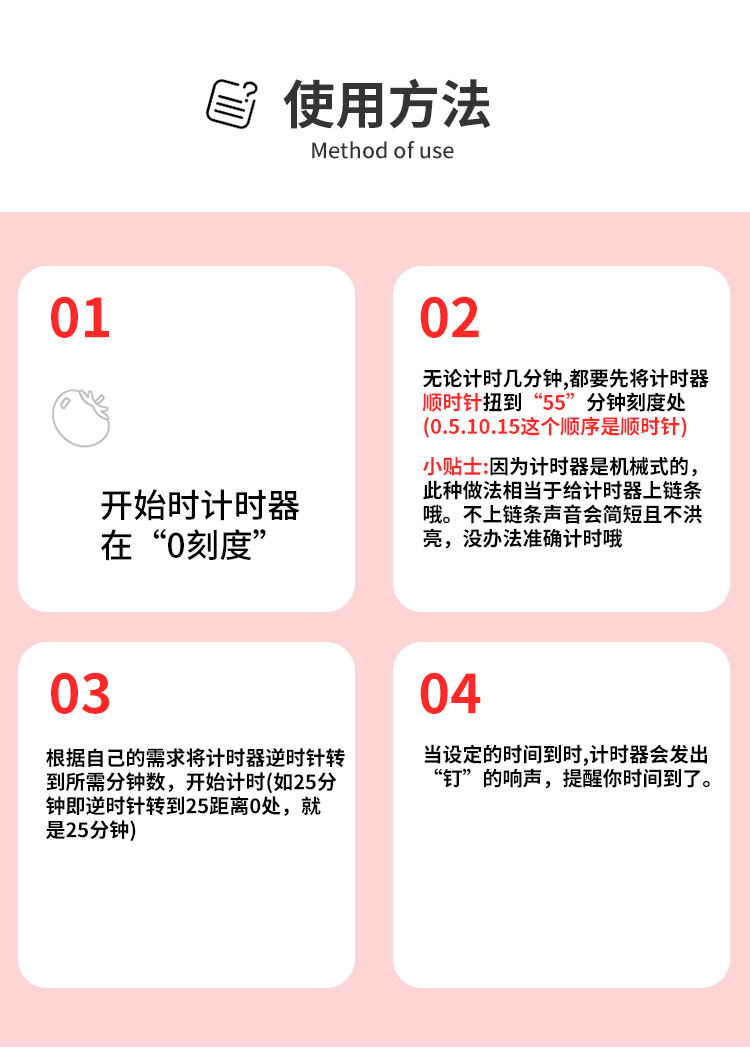 使用方法
Method of use

01

开始时计时器
在“0刻度”

02

无论计时几分钟,都要先将计时器顺时针扭到“55”分钟刻度处(0.5.10.15这个顺序是顺时针)

小贴士:因为计时器是机械式的，此种做法相当于给计时器上链条哦。不上链条声音会简短且不洪亮，没办法准确计时哦

03

根据自己的需求将计时器逆时针转到所需分钟数，开始计时(如25分钟即逆时针转到25距离0处，就是25分钟)

04

当设定的时间到时,计时器会发出“钉”的响声，提醒你时间到了。